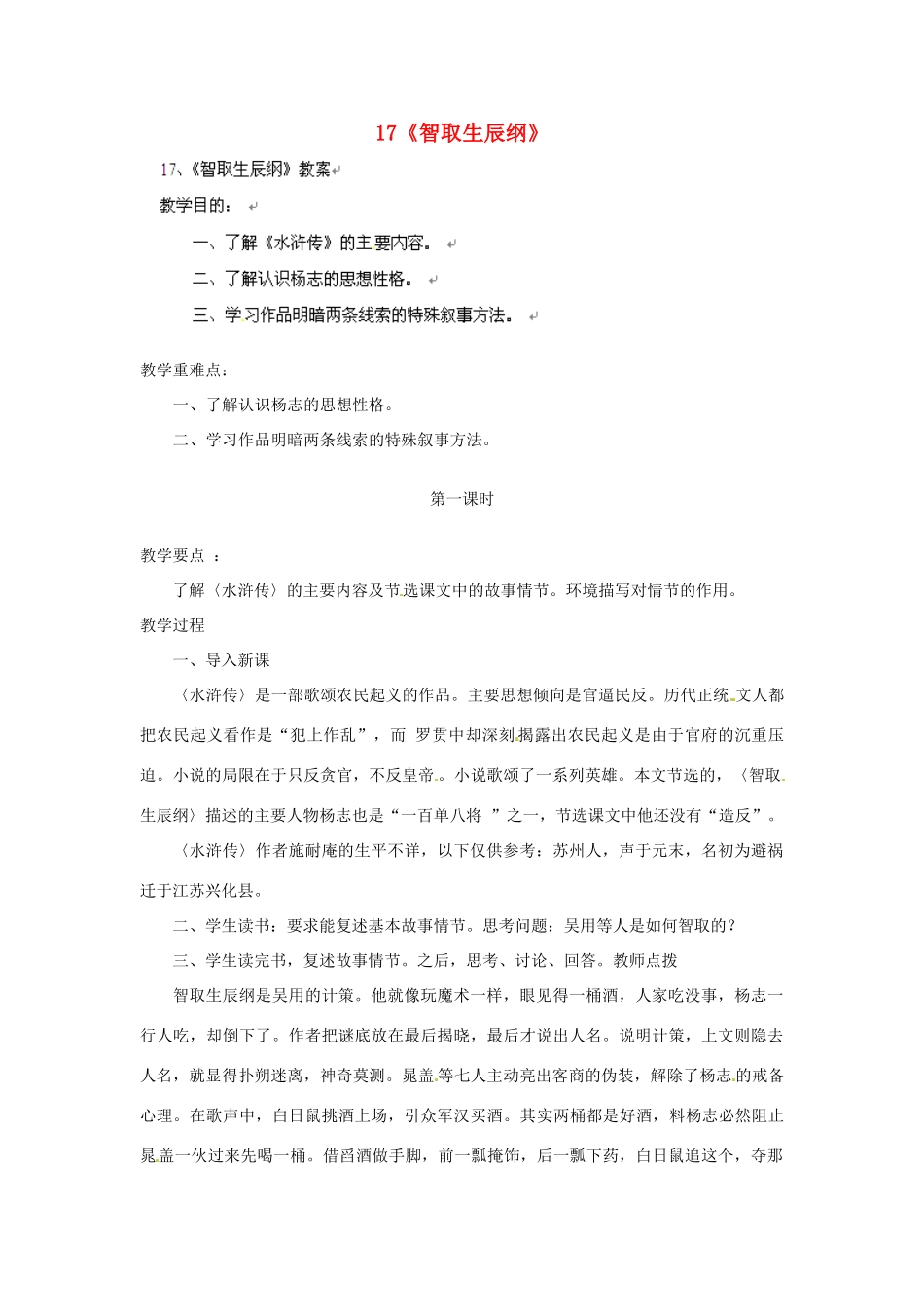 17《智取生辰纲》

17、《智取生辰纲》教案

教学目的：

一、了解《水浒传》的主要内容。

二、了解认识杨志的思想性格。

三、学习作品明暗两条线索的特殊叙事方法。

教学重难点：

一、了解认识杨志的思想性格。

二、学习作品明暗两条线索的特殊叙事方法。

第一课时

教学要点 ：

了解〈水浒传〉的主要内容及节选课文中的故事情节。环境描写对情节的作用。

教学过程

一、导入新课

〈水浒传〉是一部歌颂农民起义的作品。主要思想倾向是官逼民反。历代正统文人都把农民起义看作是“犯上作乱”，而 罗贯中却深刻揭露出农民起义是由于官府的沉重压迫。小说的局限在于只反贪官，不反皇帝。小说歌颂了一系列英雄。本文节选的，〈智取生辰纲〉描述的主要人物杨志也是“一百单八将 ”之一，节选课文中他还没有“造反”。

〈水浒传〉作者施耐庵的生平不详，以下仅供参考：苏州人，声于元末，名初为避祸迁于江苏兴化县。

二、学生读书：要求能复述基本故事情节。思考问题：吴用等人是如何智取的？

三、学生读完书，复述故事情节。之后，思考、讨论、回答。教师点拨

智取生辰纲是吴用的计策。他就像玩魔术一样，眼见得一桶酒，人家吃没事，杨志一行人吃，却倒下了。作者把谜底放在最后揭晓，最后才说出人名。说明计策，上文则隐去人名，就显得扑朔迷离，神奇莫测。晁盖等七人主动亮出客商的伪装，解除了杨志的戒备心理。在歌声中，白日鼠挑酒上场，引众军汉买酒。其实两桶都是好酒，料杨志必然阻止晁盖一伙过来先喝一桶。借舀酒做手脚，前一瓢掩饰，后一瓢下药，白日鼠追这个，夺那